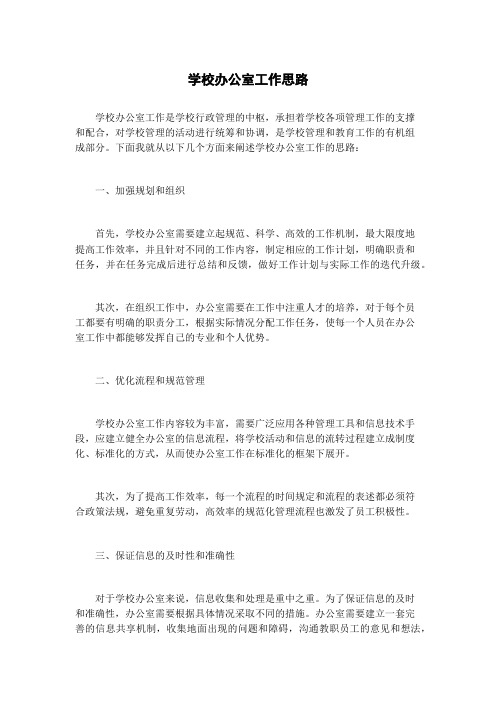 学校办公室工作思路

学校办公室工作是学校行政管理的中枢，承担着学校各项管理工作的支撑和配合，对学校管理的活动进行统筹和协调，是学校管理和教育工作的有机组成部分。下面我就从以下几个方面来阐述学校办公室工作的思路：

一、加强规划和组织

首先，学校办公室需要建立起规范、科学、高效的工作机制，最大限度地提高工作效率，并且针对不同的工作内容，制定相应的工作计划，明确职责和任务，并在任务完成后进行总结和反馈，做好工作计划与实际工作的迭代升级。

其次，在组织工作中，办公室需要在工作中注重人才的培养，对于每个员工都要有明确的职责分工，根据实际情况分配工作任务，使每一个人员在办公室工作中都能够发挥自己的专业和个人优势。

二、优化流程和规范管理

学校办公室工作内容较为丰富，需要广泛应用各种管理工具和信息技术手段，应建立健全办公室的信息流程，将学校活动和信息的流转过程建立成制度化、标准化的方式，从而使办公室工作在标准化的框架下展开。

其次，为了提高工作效率，每一个流程的时间规定和流程的表述都必须符合政策法规，避免重复劳动，高效率的规范化管理流程也激发了员工积极性。

三、保证信息的及时性和准确性

对于学校办公室来说，信息收集和处理是重中之重。为了保证信息的及时和准确性，办公室需要根据具体情况采取不同的措施。办公室需要建立一套完善的信息共享机制，收集地面出现的问题和障碍，沟通教职员工的意见和想法，